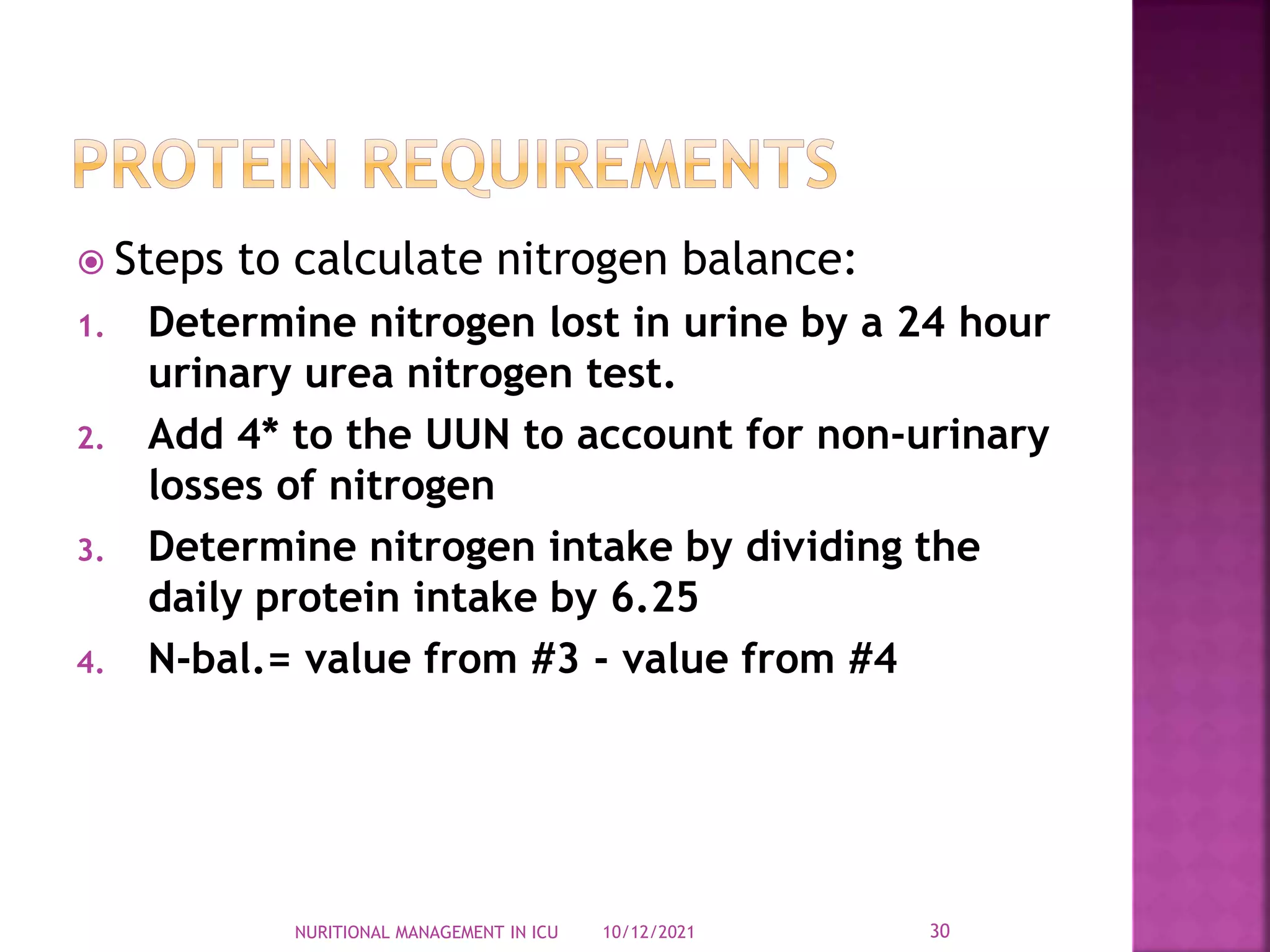 PROTEIN REQUIREMENTS

Steps to calculate nitrogen balance:

1. Determine nitrogen lost in urine by a 24 hour urinary urea nitrogen test.
2. Add 4* to the UUN to account for non-urinary losses of nitrogen
3. Determine nitrogen intake by dividing the daily protein intake by 6.25
4. N-bal.= value from #3 - value from #4

NURITIONAL MANAGEMENT IN ICU 10/12/2021 30